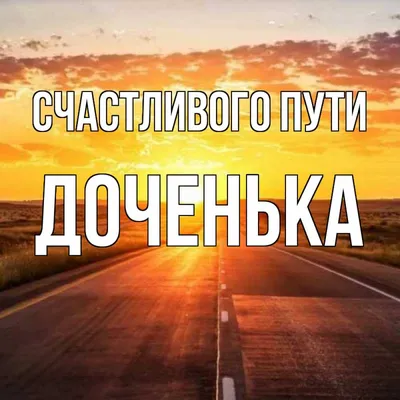 СЧАСТЛИВОГО ПУТИ
ДОЧЕНЬКА